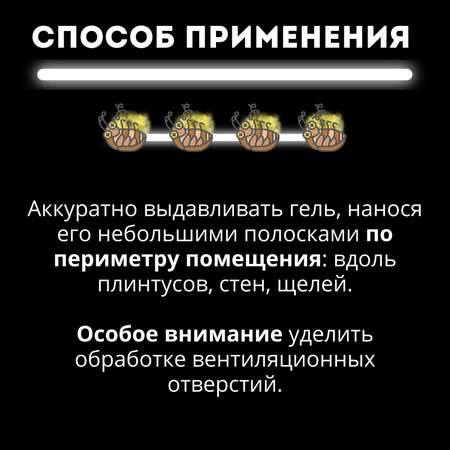 СПОСОБ ПРИМЕНЕНИЯ

Аккуратно выдавливать гель, нанося его небольшими полосками по периметру помещения: вдоль плинтусов, стен, щелей.

Особое внимание уделить обработке вентиляционных отверстий.